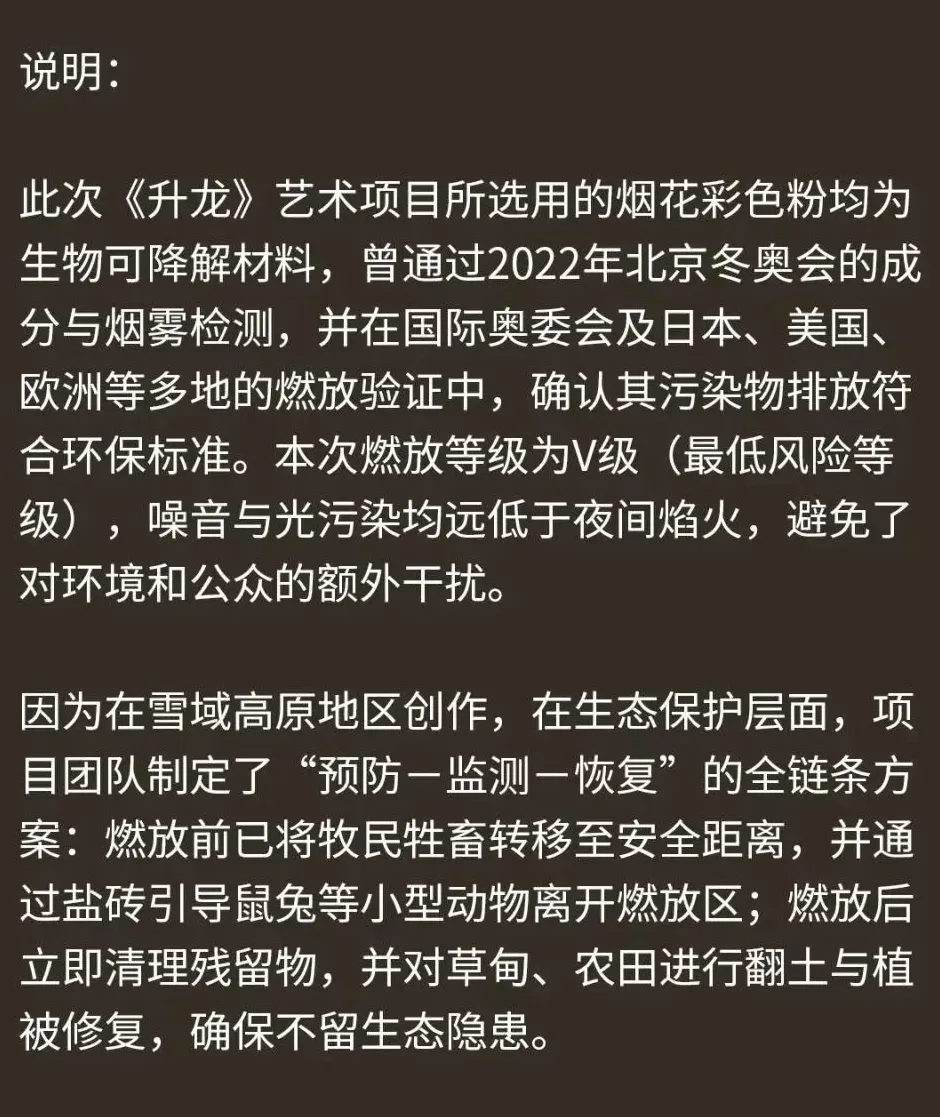 说明：

此次《升龙》艺术项目所选用的烟花彩色粉均为生物可降解材料，曾通过2022年北京冬奥会的成分与烟雾检测，并在国际奥委会及日本、美国、欧洲等多地的燃放验证中，确认其污染物排放符合环保标准。本次燃放等级为V级（最低风险等级），噪音与光污染均远低于夜间焰火，避免了对环境和公众的额外干扰。

因为在雪域高原地区创作，在生态保护层面，项目团队制定了“预防－监测－恢复”的全链条方案：燃放前已将牧民牲畜转移至安全距离，并通过盐砖引导鼠兔等小型动物离开燃放区；燃放后立即清理残留物，并对草甸、农田进行翻土与植被修复，确保不留生态隐患。